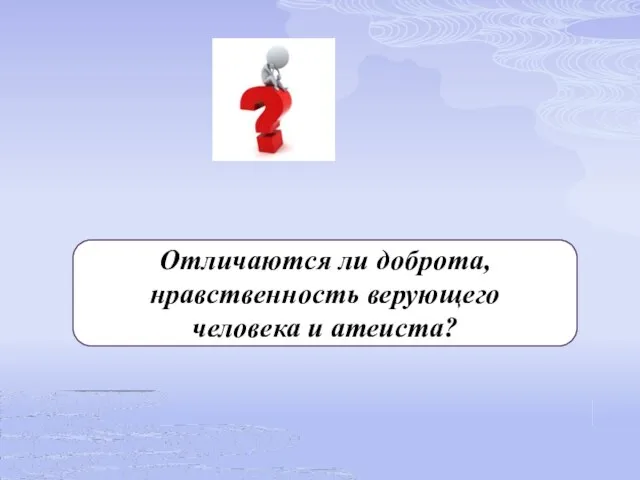 Отличаются ли доброта, нравственность верующего человека и атеиста?